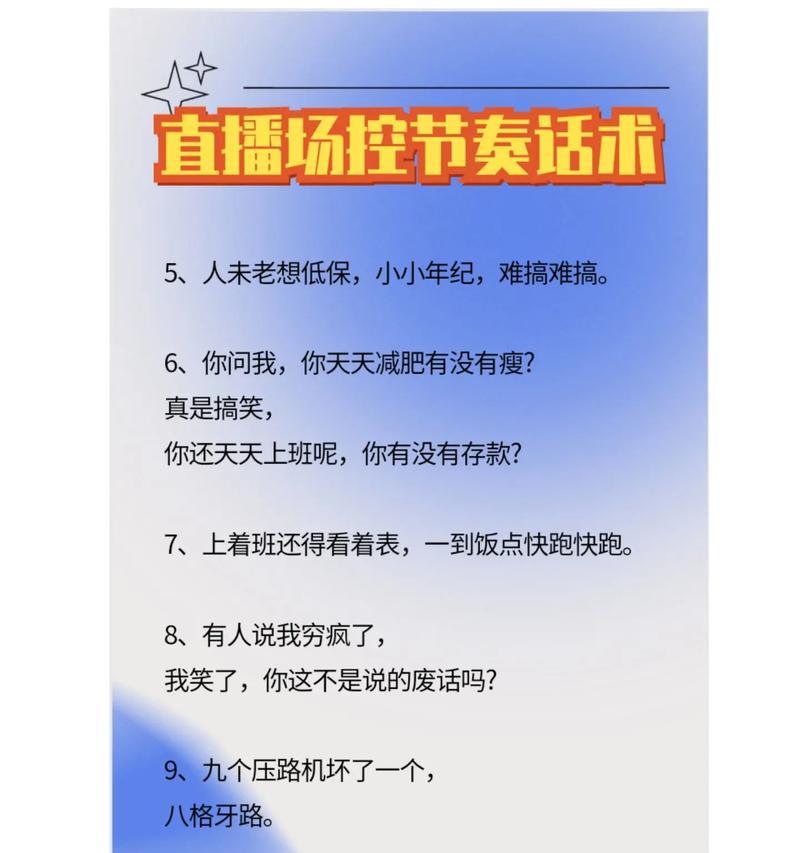 直播场控节奏话术

5、人未老想低保，小小年纪，难搞难搞。

6、你问我，你天天减肥有没有瘦?
真是搞笑，
你还天天上班呢，你有没有存款?

7、上着班还得看着表，一到饭点快跑快跑。

8、有人说我穷疯了，
我笑了，你这不是说的废话吗?

9、九个压路机坏了一个，
八格牙路。